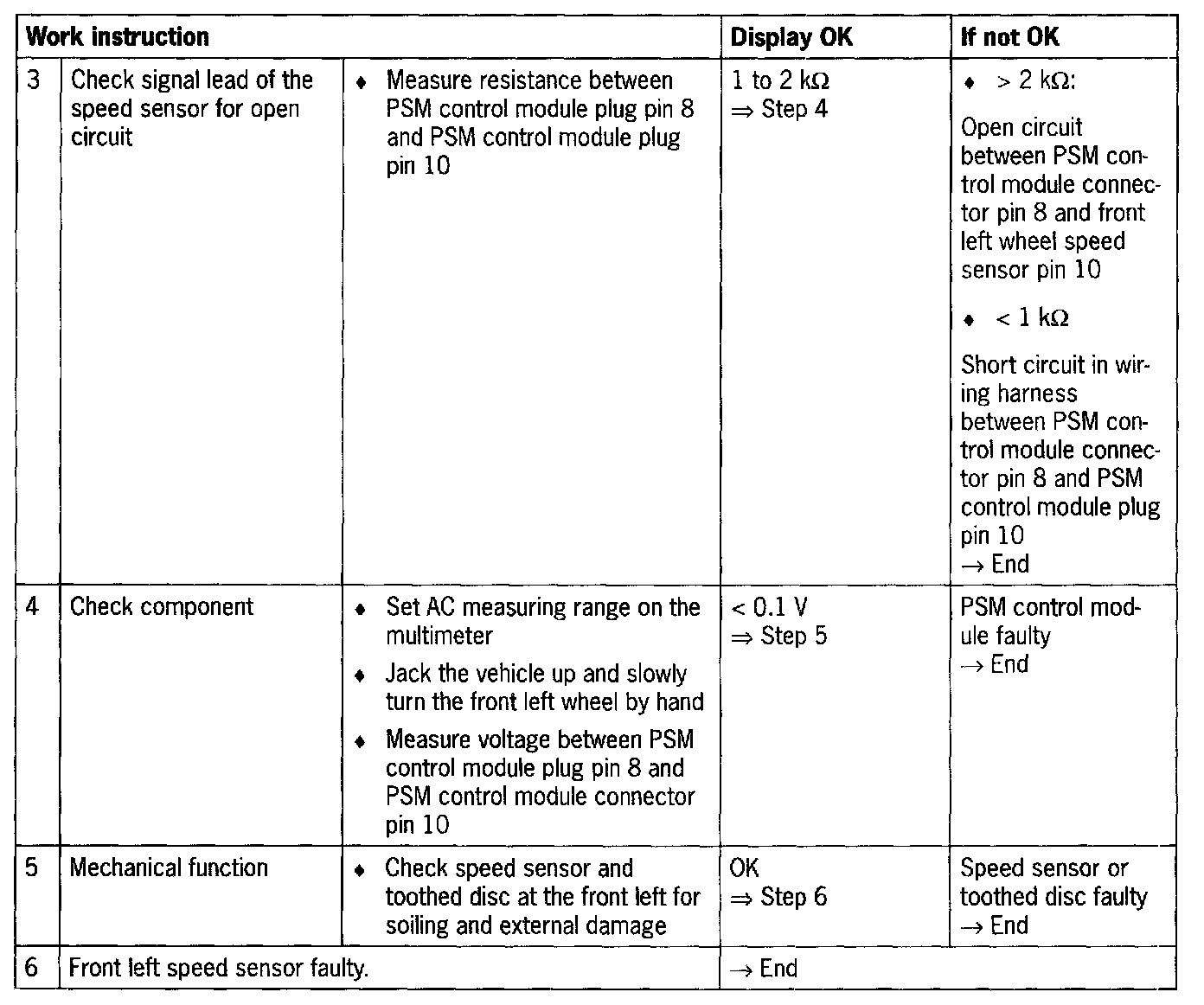 | Work instruction | | | Display OK | If not OK |
|---|---|---|---|---|
| 3 | Check signal lead of the speed sensor for open circuit | ♦ Measure resistance between PSM control module plug pin 8 and PSM control module plug pin 10 | 1 to 2 kΩ ⇒ Step 4 | ♦ > 2 kΩ: Open circuit between PSM control module connector pin 8 and front left wheel speed sensor pin 10 ♦ < 1 kΩ Short circuit in wiring harness between PSM control module connector pin 8 and PSM control module plug pin 10 → End |
| 4 | Check component | ♦ Set AC measuring range on the multimeter ♦ Jack the vehicle up and slowly turn the front left wheel by hand ♦ Measure voltage between PSM control module plug pin 8 and PSM control module connector pin 10 | < 0.1 V ⇒ Step 5 | PSM control module faulty → End |
| 5 | Mechanical function | ♦ Check speed sensor and toothed disc at the front left for soiling and external damage | OK ⇒ Step 6 | Speed sensor or toothed disc faulty → End |
| 6 | Front left speed sensor faulty. | | → End | |